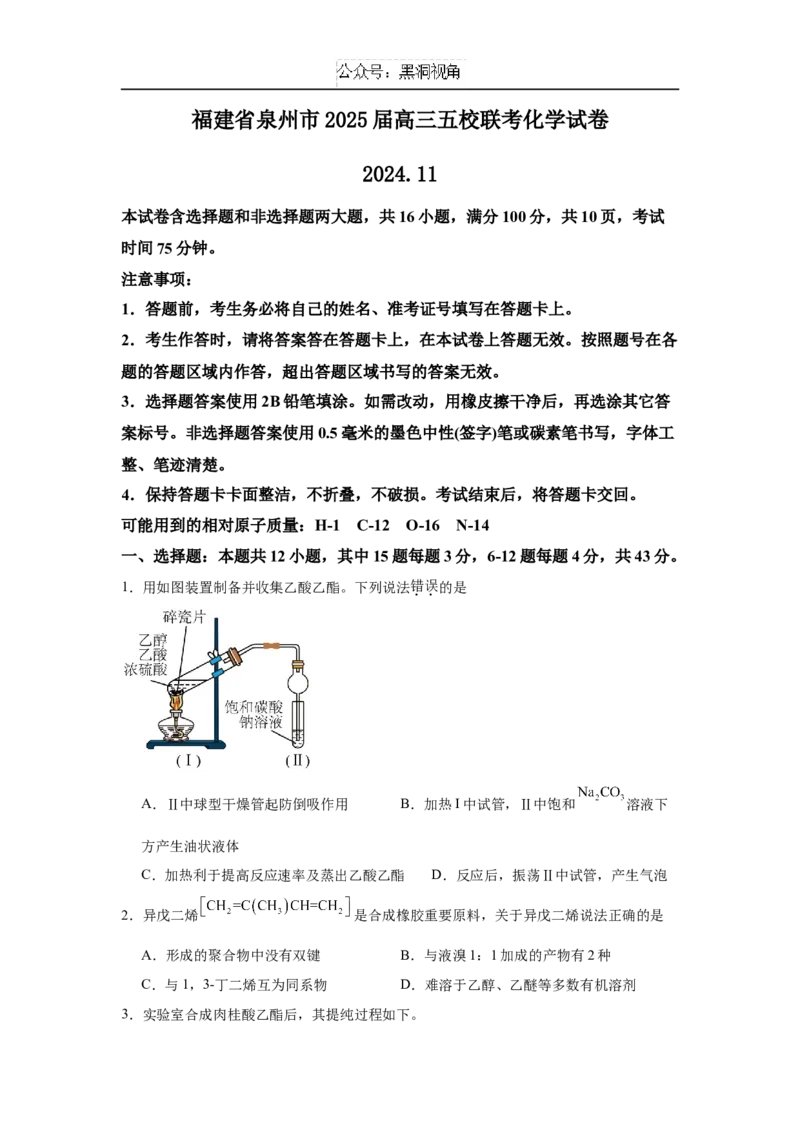 公众号：黑洞视角

福建省泉州市2025届高三五校联考化学试卷

2024.11

本试卷含选择题和非选择题两大题，共16小题，满分100分，共10页，考试时间75分钟。

注意事项：

1．答题前，考生务必将自己的姓名、准考证号填写在答题卡上。

2．考生作答时，请将答案答在答题卡上，在本试卷上答题无效。按照题号在各题的答题区域内作答，超出答题区域书写的答案无效。

3．选择题答案使用2B铅笔填涂。如需改动，用橡皮擦干净后，再选涂其它答案标号。非选择题答案使用0.5毫米的墨色中性(签字)笔或碳素笔书写，字体工整、笔迹清楚。

4．保持答题卡卡面整洁，不折叠，不破损。考试结束后，将答题卡交回。

可能用到的相对原子质量：H-1 C-12 O-16 N-14

一、选择题：本题共12小题，其中15题每题3分，6-12题每题4分，共43分。

1．用如图装置制备并收集乙酸乙酯。下列说法错误的是

碎瓷片
乙醇
乙酸
浓硫酸
饱和碳酸钠溶液
(Ⅰ)
(Ⅱ)

A．Ⅱ中球型干燥管起防倒吸作用 B．加热Ⅰ中试管，Ⅱ中饱和$Na_2CO_3$溶液下方产生油状液体

C．加热利于提高反应速率及蒸出乙酸乙酯 D．反应后，振荡Ⅱ中试管，产生气泡

2．异戊二烯$[CH_2=C(CH_3)CH=CH_2]$是合成橡胶重要原料，关于异戊二烯说法正确的是

A．形成的聚合物中没有双键 B．与液溴1：1加成的产物有2种

C．与1，3-丁二烯互为同系物 D．难溶于乙醇、乙醚等多数有机溶剂

3．实验室合成肉桂酸乙酯后，其提纯过程如下。